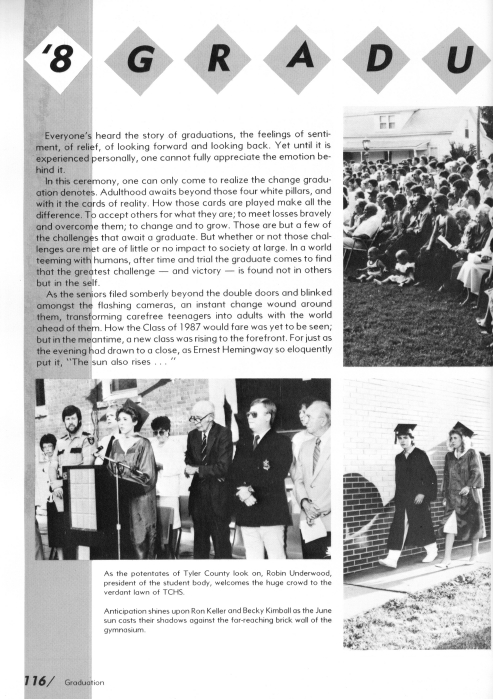 '8 G R A D U

Everyone's heard the story of graduations, the feelings of sentiment, of relief, of looking forward and looking back. Yet until it is experienced personally, one cannot fully appreciate the emotion behind it.

In this ceremony, one can only come to realize the change graduation denotes. Adulthood awaits beyond those four white pillars, and with it the cards of reality. How those cards are played make all the difference. To accept others for what they are; to meet losses bravely and overcome them; to change and to grow. Those are but a few of the challenges that await a graduate. But whether or not those challenges are met are of little or no impact to society at large. In a world teeming with humans, after time and trial the graduate comes to find that the greatest challenge — and victory — is found not in others but in the self.

As the seniors filed somberly beyond the double doors and blinked amongst the flashing cameras, an instant change wound around them, transforming carefree teenagers into adults with the world ahead of them. How the Class of 1987 would fare was yet to be seen; but in the meantime, a new class was rising to the forefront. For just as the evening had drawn to a close, as Ernest Hemingway so eloquently put it, "The sun also rises . . . "

As the potentates of Tyler County look on, Robin Underwood, president of the student body, welcomes the huge crowd to the verdant lawn of TCHS.

Anticipation shines upon Ron Keller and Becky Kimball as the June sun casts their shadows against the far-reaching brick wall of the gymnasium.

116/ Graduation